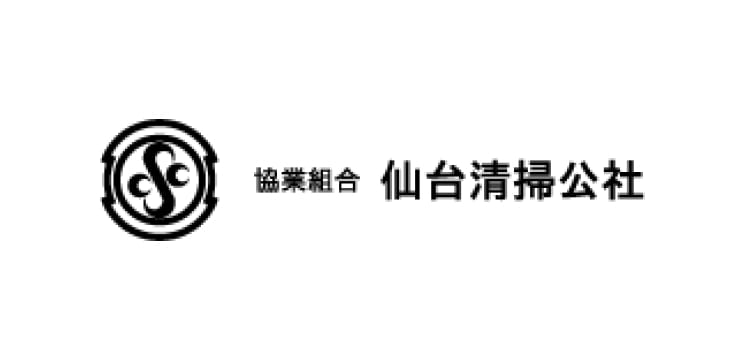 協業組合 仙台清掃公社